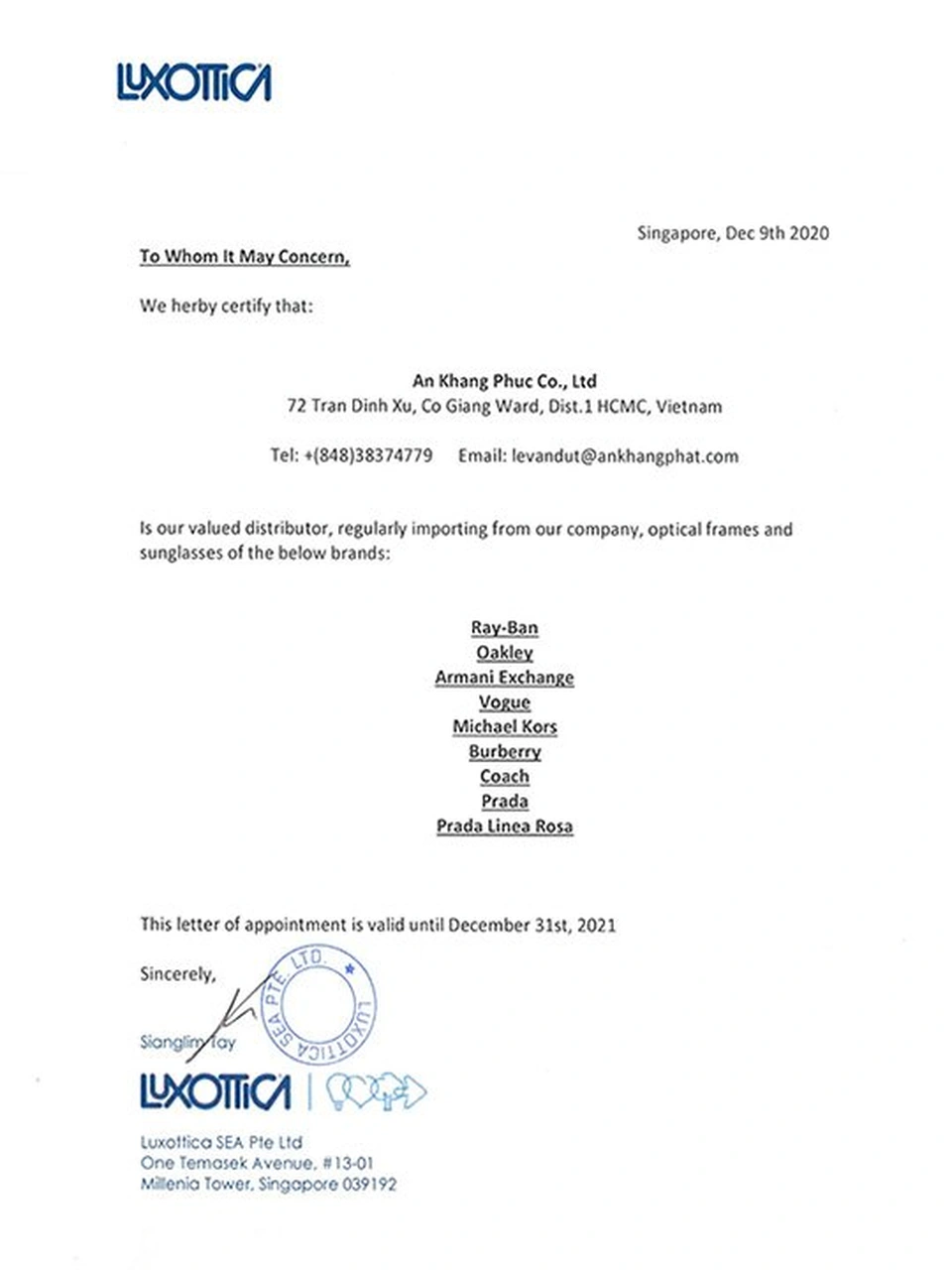 LUXOTTICA

Singapore, Dec 9th 2020

To Whom It May Concern,

We herby certify that:

An Khang Phuc Co., Ltd
72 Tran Dinh Xu, Co Giang Ward, Dist.1 HCMC, Vietnam

Tel: +(848)38374779 Email: levandut@ankhangphat.com

Is our valued distributor, regularly importing from our company, optical frames and sunglasses of the below brands:

Ray-Ban
Oakley
Armani Exchange
Vogue
Michael Kors
Burberry
Coach
Prada
Prada Linea Rosa

This letter of appointment is valid until December 31st, 2021

Sincerely,

LUXOTTICA SEA PTE. LTD.

Sianglim Tay

LUXOTTICA

Luxottica SEA Pte Ltd
One Temasek Avenue, #13-01
Millenia Tower, Singapore 039192